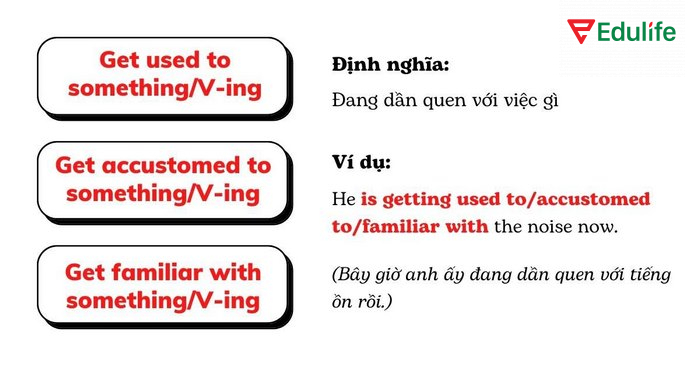 Edulife

Get used to something/V-ing

Get accustomed to something/V-ing

Get familiar with something/V-ing

Định nghĩa:

Đang dần quen với việc gì

Ví dụ:

He is getting used to/accustomed to/familiar with the noise now.

(Bây giờ anh ấy đang dần quen với tiếng ồn rồi.)